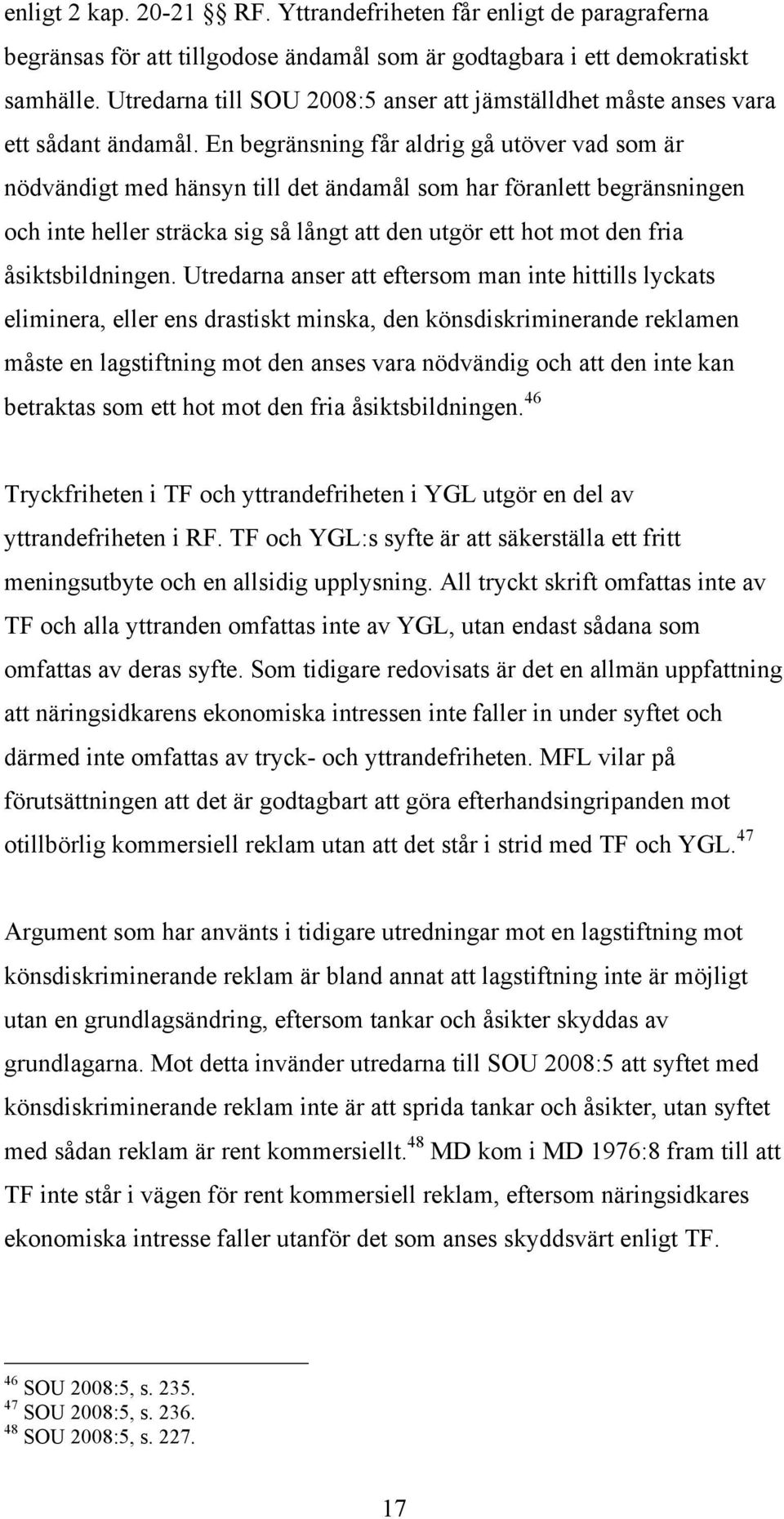 enligt 2 kap. 20-21 §§ RF. Yttrandefriheten får enligt de paragraferna begränsas för att tillgodose ändamål som är godtagbara i ett demokratiskt samhälle. Utredarna till SOU 2008:5 anser att jämställdhet måste anses vara ett sådant ändamål. En begränsning får aldrig gå utöver vad som är nödvändigt med hänsyn till det ändamål som har föranlett begränsningen och inte heller sträcka sig så långt att den utgör ett hot mot den fria åsiktsbildningen. Utredarna anser att eftersom man inte hittills lyckats eliminera, eller ens drastiskt minska, den könsdiskriminerande reklamen måste en lagstiftning mot den anses vara nödvändig och att den inte kan betraktas som ett hot mot den fria åsiktsbildningen.$^{46}$

Tryckfriheten i TF och yttrandefriheten i YGL utgör en del av yttrandefriheten i RF. TF och YGL:s syfte är att säkerställa ett fritt meningsutbyte och en allsidig upplysning. All tryckt skrift omfattas inte av TF och alla yttranden omfattas inte av YGL, utan endast sådana som omfattas av deras syfte. Som tidigare redovisats är det en allmän uppfattning att näringsidkarens ekonomiska intressen inte faller in under syftet och därmed inte omfattas av tryck- och yttrandefriheten. MFL vilar på förutsättningen att det är godtagbart att göra efterhandsingripanden mot otillbörlig kommersiell reklam utan att det står i strid med TF och YGL.$^{47}$

Argument som har använts i tidigare utredningar mot en lagstiftning mot könsdiskriminerande reklam är bland annat att lagstiftning inte är möjligt utan en grundlagsändring, eftersom tankar och åsikter skyddas av grundlagarna. Mot detta invänder utredarna till SOU 2008:5 att syftet med könsdiskriminerande reklam inte är att sprida tankar och åsikter, utan syftet med sådan reklam är rent kommersiellt.$^{48}$ MD kom i MD 1976:8 fram till att TF inte står i vägen för rent kommersiell reklam, eftersom näringsidkares ekonomiska intresse faller utanför det som anses skyddsvärt enligt TF.

$^{46}$ SOU 2008:5, s. 235.
$^{47}$ SOU 2008:5, s. 236.
$^{48}$ SOU 2008:5, s. 227.

17